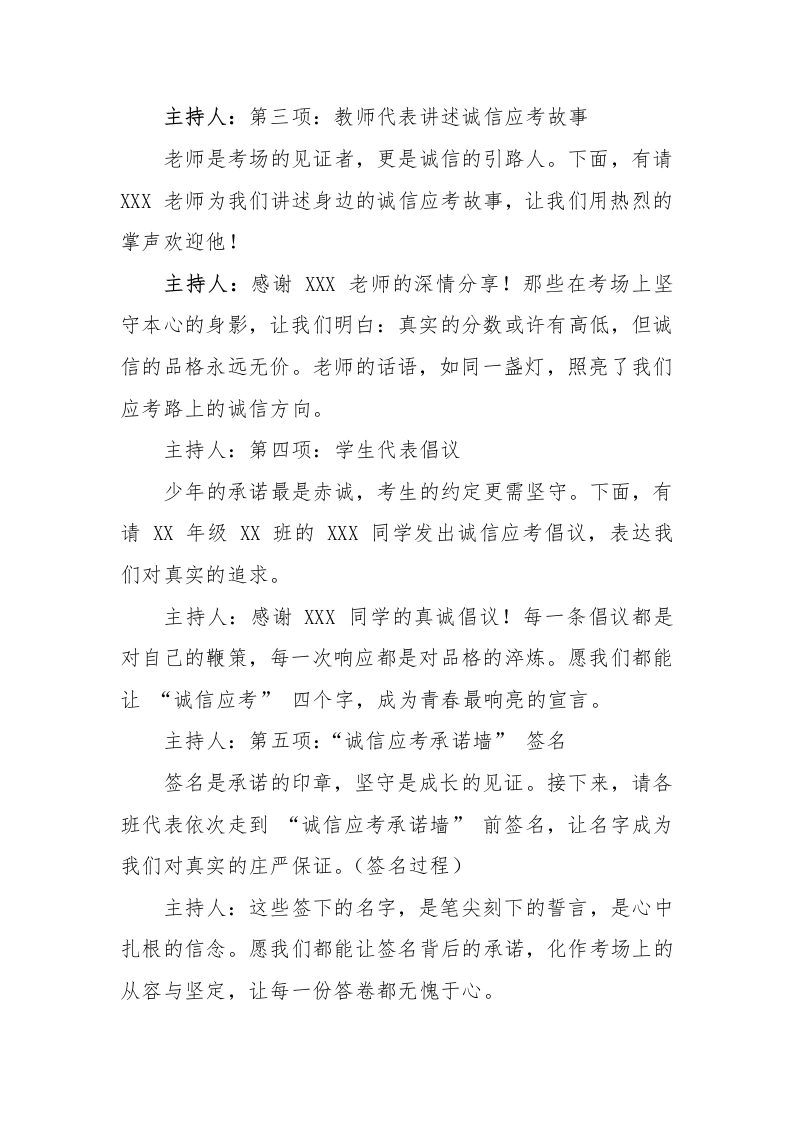 主持人：第三项：教师代表讲述诚信应考故事

老师是考场的见证者，更是诚信的引路人。下面，有请 XXX 老师为我们讲述身边的诚信应考故事，让我们用热烈的掌声欢迎他！

主持人：感谢 XXX 老师的深情分享！那些在考场上坚守本心的身影，让我们明白：真实的分数或许有高低，但诚信的品格永远无价。老师的话语，如同一盏灯，照亮了我们应考路上的诚信方向。

主持人：第四项：学生代表倡议

少年的承诺最是赤诚，考生的约定更需坚守。下面，有请 XX 年级 XX 班的 XXX 同学发出诚信应考倡议，表达我们对真实的追求。

主持人：感谢 XXX 同学的真诚倡议！每一条倡议都是对自己的鞭策，每一次响应都是对品格的淬炼。愿我们都能让 “诚信应考” 四个字，成为青春最响亮的宣言。

主持人：第五项：“诚信应考承诺墙” 签名

签名是承诺的印章，坚守是成长的见证。接下来，请各班代表依次走到 “诚信应考承诺墙” 前签名，让名字成为我们对真实的庄严保证。（签名过程）

主持人：这些签下的名字，是笔尖刻下的誓言，是心中扎根的信念。愿我们都能让签名背后的承诺，化作考场上的从容与坚定，让每一份答卷都无愧于心。